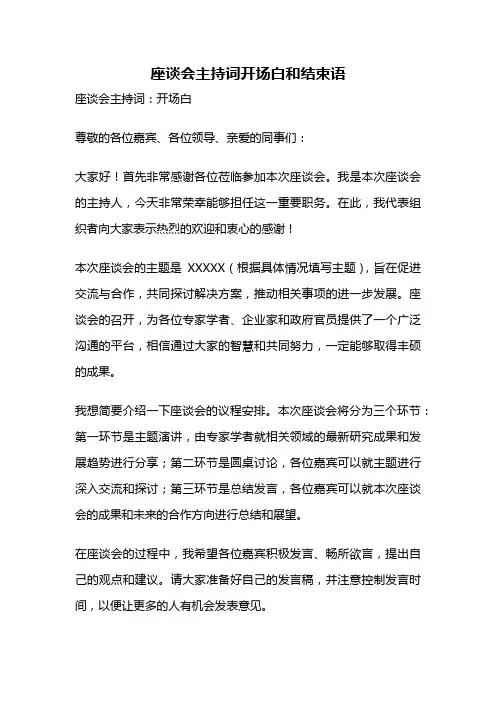 座谈会主持词开场白和结束语

座谈会主持词：开场白

尊敬的各位嘉宾、各位领导、亲爱的同事们：

大家好！首先非常感谢各位莅临参加本次座谈会。我是本次座谈会的主持人，今天非常荣幸能够担任这一重要职务。在此，我代表组织者向大家表示热烈的欢迎和衷心的感谢！

本次座谈会的主题是 XXXXX（根据具体情况填写主题），旨在促进交流与合作，共同探讨解决方案，推动相关事项的进一步发展。座谈会的召开，为各位专家学者、企业家和政府官员提供了一个广泛沟通的平台，相信通过大家的智慧和共同努力，一定能够取得丰硕的成果。

我想简要介绍一下座谈会的议程安排。本次座谈会将分为三个环节：第一环节是主题演讲，由专家学者就相关领域的最新研究成果和发展趋势进行分享；第二环节是圆桌讨论，各位嘉宾可以就主题进行深入交流和探讨；第三环节是总结发言，各位嘉宾可以就本次座谈会的成果和未来的合作方向进行总结和展望。

在座谈会的过程中，我希望各位嘉宾积极发言、畅所欲言，提出自己的观点和建议。请大家准备好自己的发言稿，并注意控制发言时间，以便让更多的人有机会发表意见。